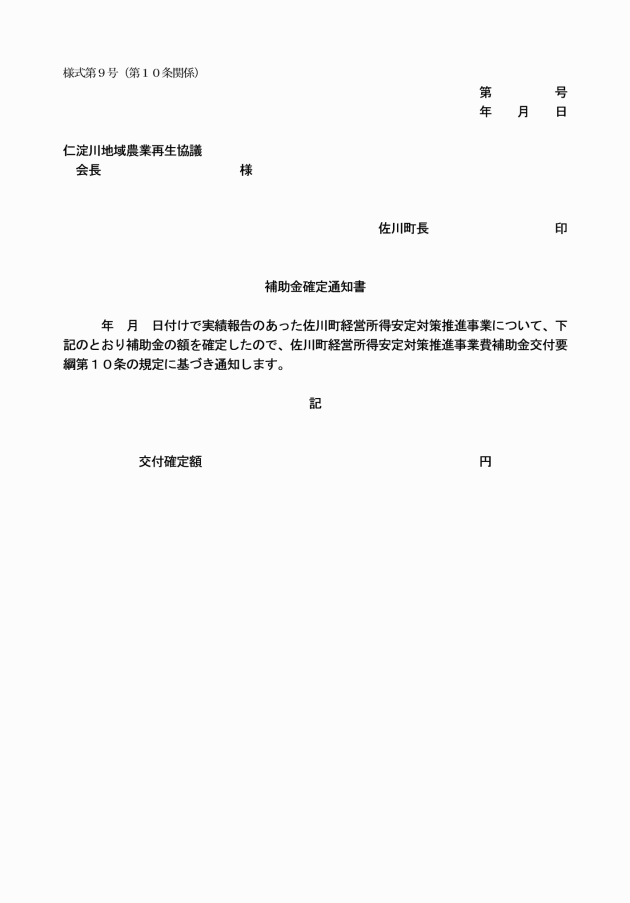 様式第９号（第１０条関係）

第　　　号
年　月　日

仁淀川地域農業再生協議
会長　　　　　　　　様

佐川町長　　　　　　印

補助金確定通知書

年　月　日付けで実績報告のあった佐川町経営所得安定対策推進事業について、下記のとおり補助金の額を確定したので、佐川町経営所得安定対策推進事業費補助金交付要綱第１０条の規定に基づき通知します。

記

交付確定額　　　　　　　　　　円